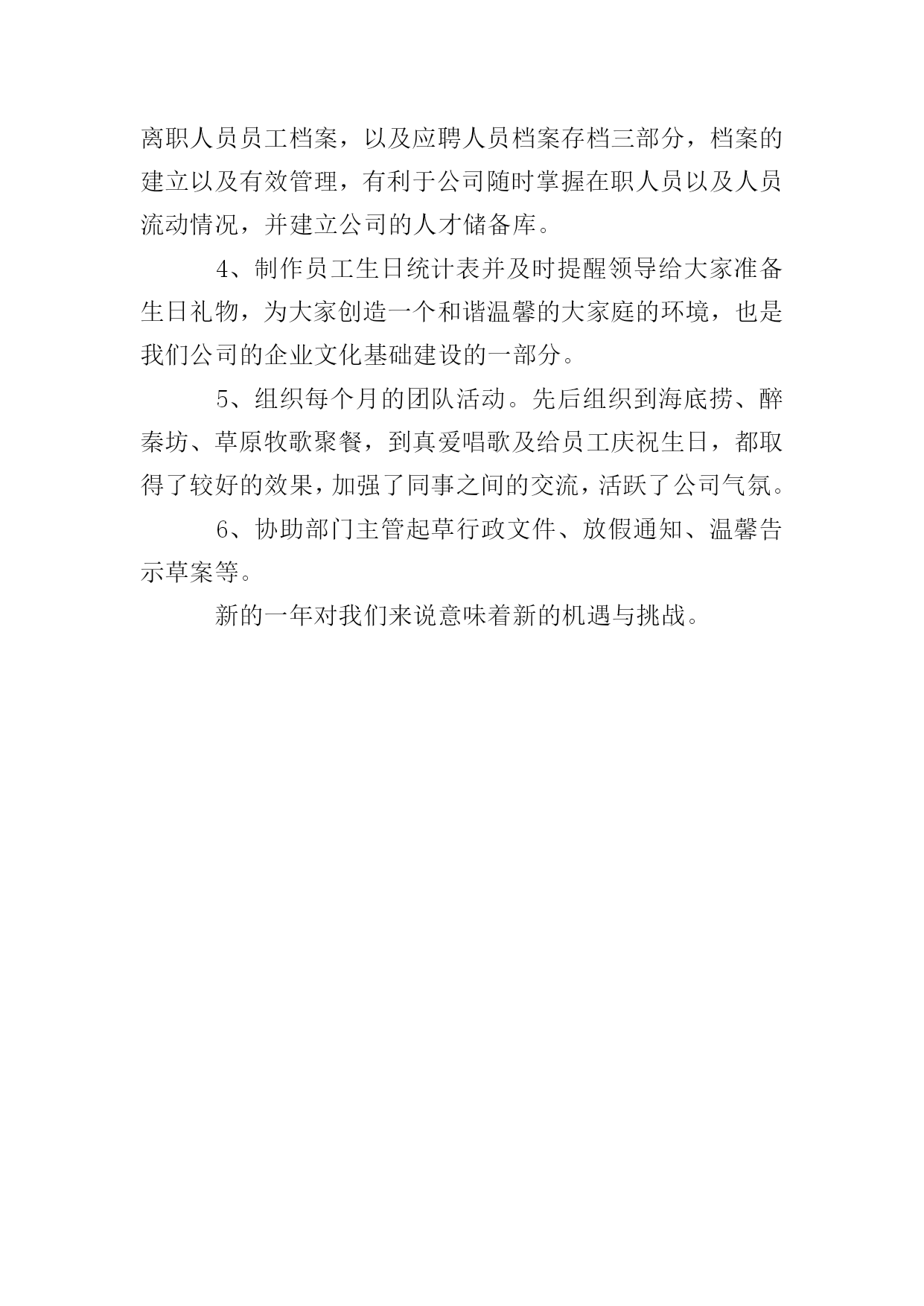 离职人员员工档案，以及应聘人员档案存档三部分，档案的建立以及有效管理，有利于公司随时掌握在职人员以及人员流动情况，并建立公司的人才储备库。

4、制作员工生日统计表并及时提醒领导给大家准备生日礼物，为大家创造一个和谐温馨的大家庭的环境，也是我们公司的企业文化基础建设的一部分。

5、组织每个月的团队活动。先后组织到海底捞、醉秦坊、草原牧歌聚餐，到真爱唱歌及给员工庆祝生日，都取得了较好的效果，加强了同事之间的交流，活跃了公司气氛。

6、协助部门主管起草行政文件、放假通知、温馨告示草案等。

新的一年对我们来说意味着新的机遇与挑战。